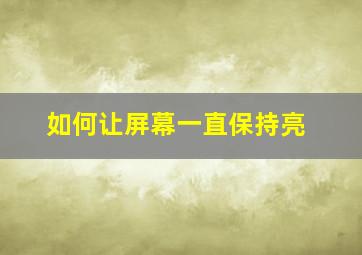 如何让屏幕一直保持亮